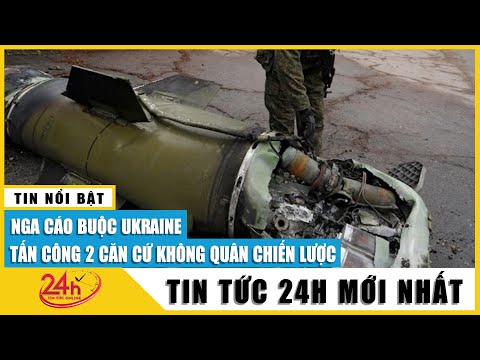 TIN NỔI BẬT

NGA CÁO BUỘC UKRAINE
TẤN CÔNG 2 CĂN CỨ KHÔNG QUÂN CHIẾN LƯỢC

24h
TIN TỨC ONLINE

TIN TỨC 24H MỚI NHẤT